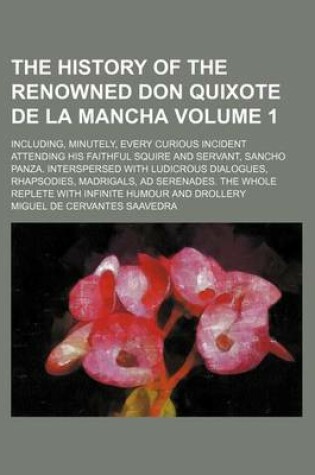 THE HISTORY OF THE RENOWNED DON QUIXOTE DE LA MANCHA VOLUME 1

INCLUDING, MINUTELY, EVERY CURIOUS INCIDENT ATTENDING HIS FAITHFUL SQUIRE AND SERVANT, SANCHO PANZA, INTERSPERSED WITH LUDICROUS DIALOGUES, RHAPSODIES, MADRIGALS, AD SERENADES. THE WHOLE REPLETE WITH INFINITE HUMOUR AND DROLLERY

MIGUEL DE CERVANTES SAAVEDRA